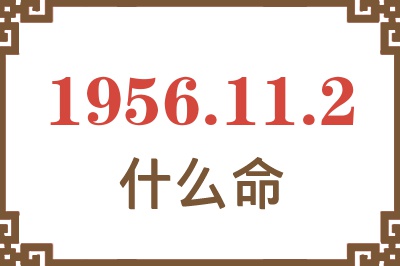 1956.11.2
什么命